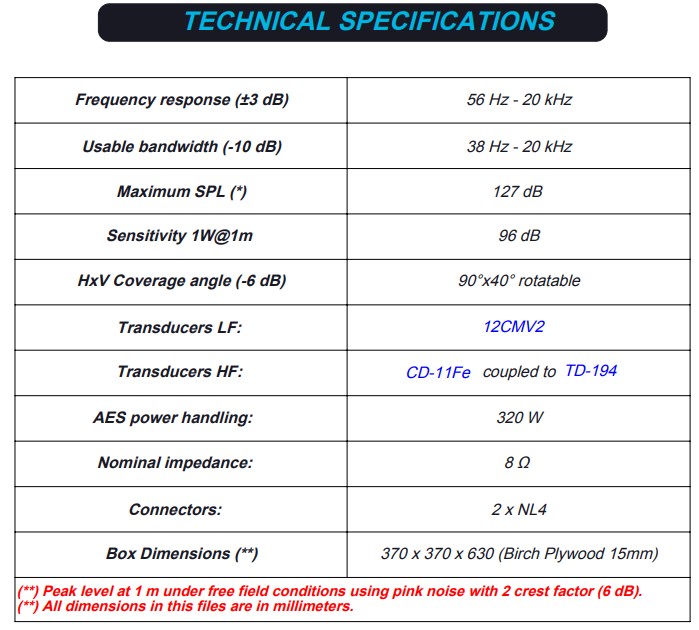 TECHNICAL SPECIFICATIONS

| | |
|---|---|
| Frequency response (±3 dB) | 56 Hz - 20 kHz |
| Usable bandwidth (-10 dB) | 38 Hz - 20 kHz |
| Maximum SPL (*) | 127 dB |
| Sensitivity 1W@1m | 96 dB |
| HxV Coverage angle (-6 dB) | 90°x40° rotatable |
| Transducers LF: | 12CMV2 |
| Transducers HF: | CD-11Fe coupled to TD-194 |
| AES power handling: | 320 W |
| Nominal impedance: | 8 Ω |
| Connectors: | 2 x NL4 |
| Box Dimensions (**) | 370 x 370 x 630 (Birch Plywood 15mm) |

(**) Peak level at 1 m under free field conditions using pink noise with 2 crest factor (6 dB).
(**) All dimensions in this files are in millimeters.